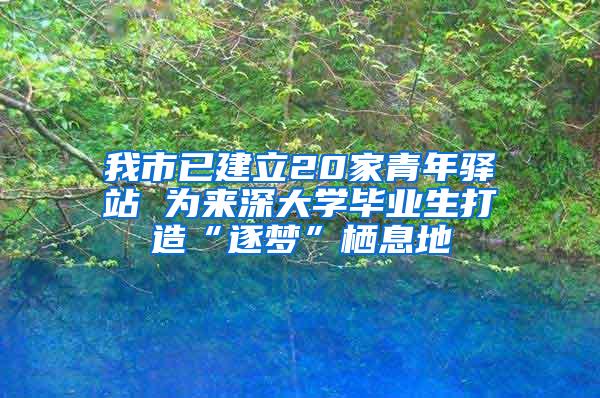 我市已建立20家青年驿站 为来深大学毕业生打造“逐梦”栖息地